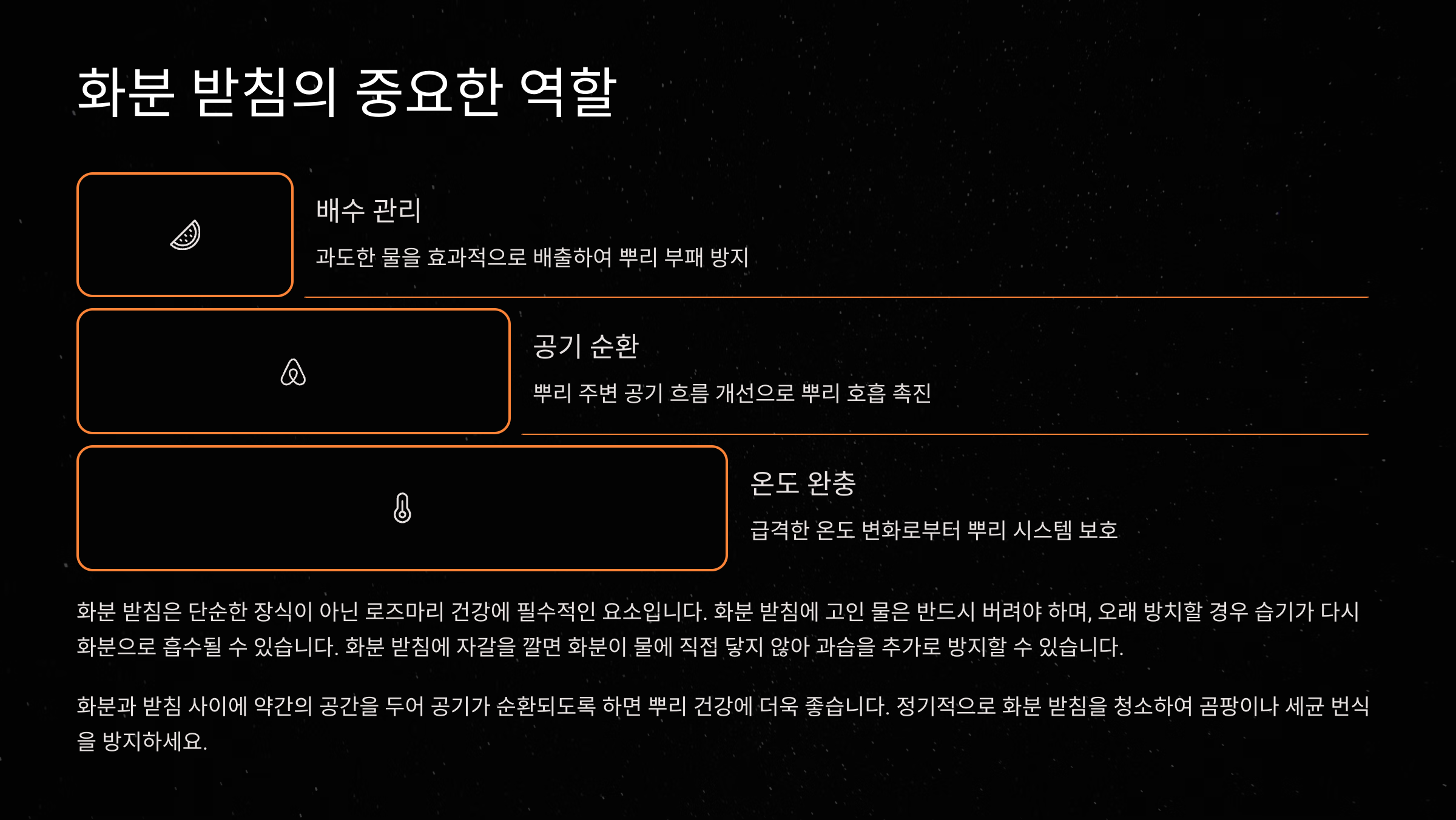 화분 받침의 중요한 역할

배수 관리

과도한 물을 효과적으로 배출하여 뿌리 부패 방지

공기 순환

뿌리 주변 공기 흐름 개선으로 뿌리 호흡 촉진

온도 완충

급격한 온도 변화로부터 뿌리 시스템 보호

화분 받침은 단순한 장식이 아닌 로즈마리 건강에 필수적인 요소입니다. 화분 받침에 고인 물은 반드시 버려야 하며, 오래 방치할 경우 습기가 다시 화분으로 흡수될 수 있습니다. 화분 받침에 자갈을 깔면 화분이 물에 직접 닿지 않아 과습을 추가로 방지할 수 있습니다.

화분과 받침 사이에 약간의 공간을 두어 공기가 순환되도록 하면 뿌리 건강에 더욱 좋습니다. 정기적으로 화분 받침을 청소하여 곰팡이나 세균 번식을 방지하세요.